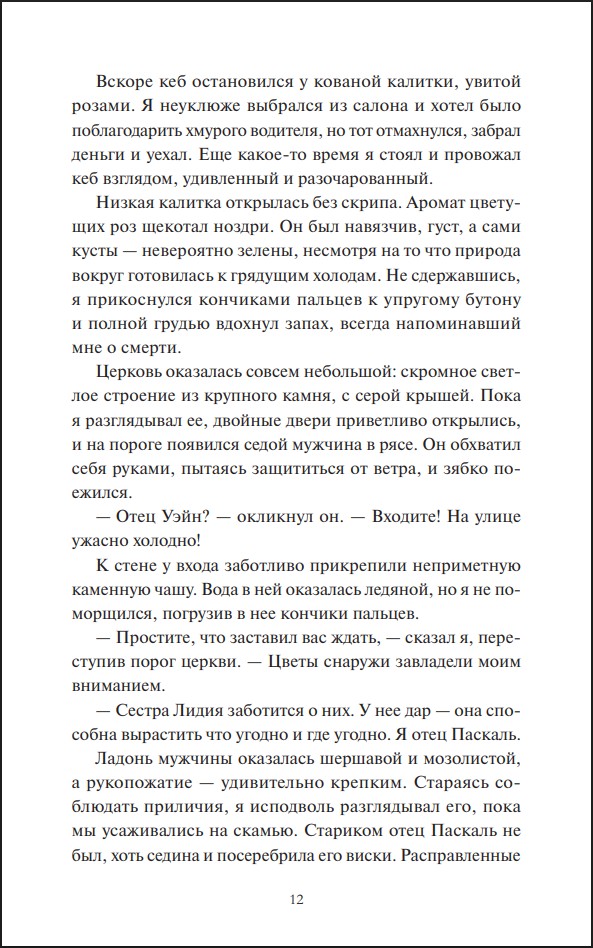 Вскоре кеб остановился у кованой калитки, увитой розами. Я неуклюже выбрался из салона и хотел было поблагодарить хмурого водителя, но тот отмахнулся, забрал деньги и уехал. Еще какое-то время я стоял и провожал кеб взглядом, удивленный и разочарованный.

Низкая калитка открылась без скрипа. Аромат цветущих роз щекотал ноздри. Он был навязчив, густ, а сами кусты — невероятно зелены, несмотря на то что природа вокруг готовилась к грядущим холодам. Не сдержавшись, я прикоснулся кончиками пальцев к упругому бутону и полной грудью вдохнул запах, всегда напоминавший мне о смерти.

Церковь оказалась совсем небольшой: скромное светлое строение из крупного камня, с серой крышей. Пока я разглядывал ее, двойные двери приветливо открылись, и на пороге появился седой мужчина в рясе. Он обхватил себя руками, пытаясь защититься от ветра, и зябко поежился.

— Отец Уэйн? — окликнул он. — Входите! На улице ужасно холодно!

К стене у входа заботливо прикрепили неприметную каменную чашу. Вода в ней оказалась ледяной, но я не поморщился, погрузив в нее кончики пальцев.

— Простите, что заставил вас ждать, — сказал я, переступив порог церкви. — Цветы снаружи завладели моим вниманием.

— Сестра Лидия заботится о них. У нее дар — она способна вырастить что угодно и где угодно. Я отец Паскаль.

Ладонь мужчины оказалась шершавой и мозолистой, а рукопожатие — удивительно крепким. Стараясь соблюдать приличия, я исподволь разглядывал его, пока мы усаживались на скамью. Стариком отец Паскаль не был, хоть седина и посеребрила его виски. Расправленные

12